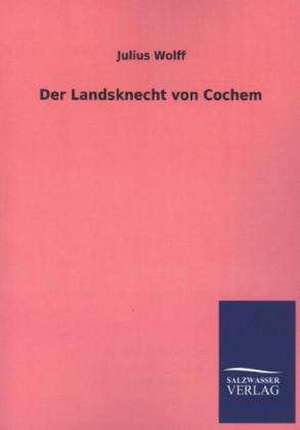 Julius Wolff

Der Landsknecht von Cochem

SALZWASSER
VERLAG